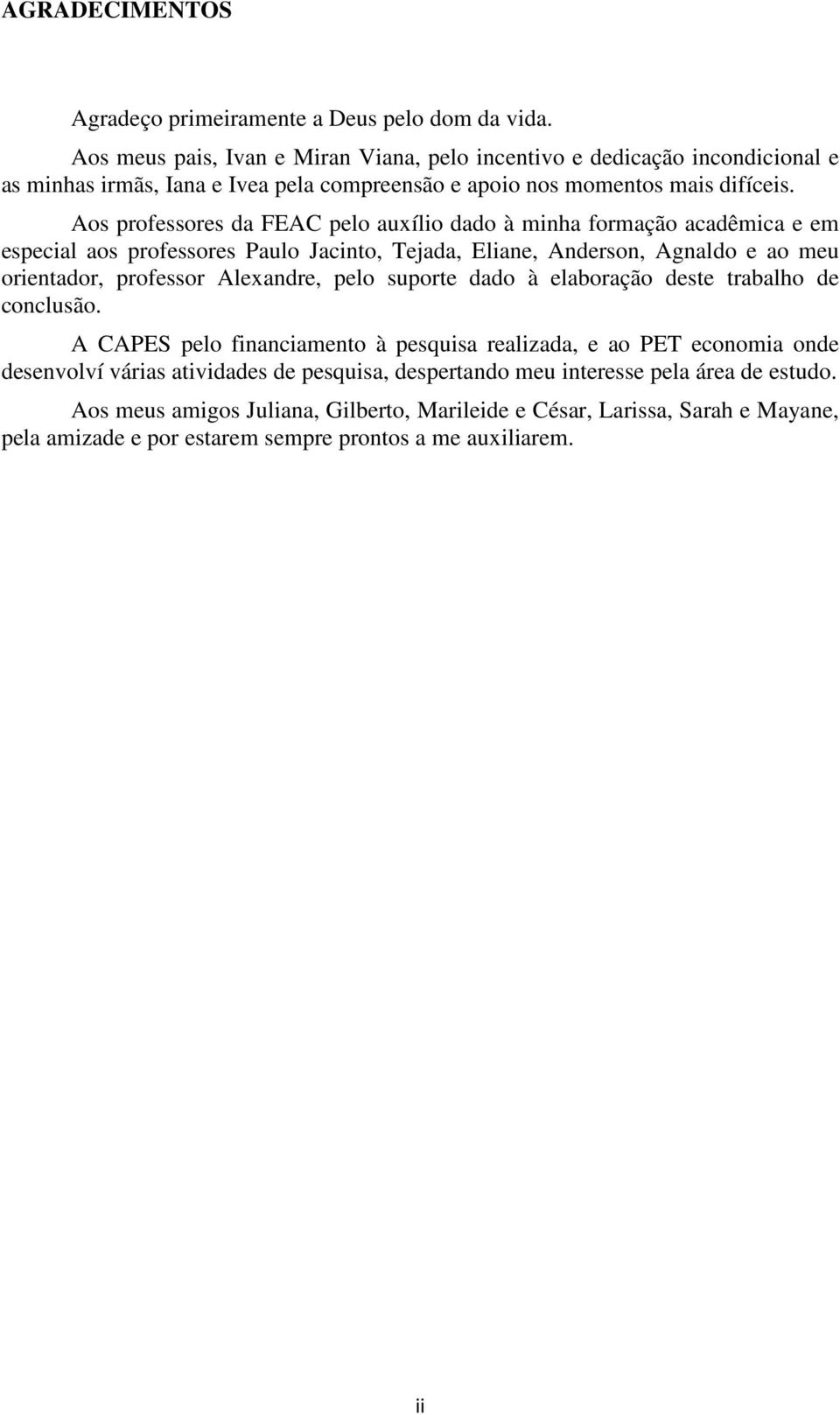 AGRADECIMENTOS

Agradeço primeiramente a Deus pelo dom da vida.

Aos meus pais, Ivan e Miran Viana, pelo incentivo e dedicação incondicional e as minhas irmãs, Iana e Ivea pela compreensão e apoio nos momentos mais difíceis.

Aos professores da FEAC pelo auxílio dado à minha formação acadêmica e em especial aos professores Paulo Jacinto, Tejada, Eliane, Anderson, Agnaldo e ao meu orientador, professor Alexandre, pelo suporte dado à elaboração deste trabalho de conclusão.

A CAPES pelo financiamento à pesquisa realizada, e ao PET economia onde desenvolví várias atividades de pesquisa, despertando meu interesse pela área de estudo.

Aos meus amigos Juliana, Gilberto, Marileide e César, Larissa, Sarah e Mayane, pela amizade e por estarem sempre prontos a me auxiliarem.

ii